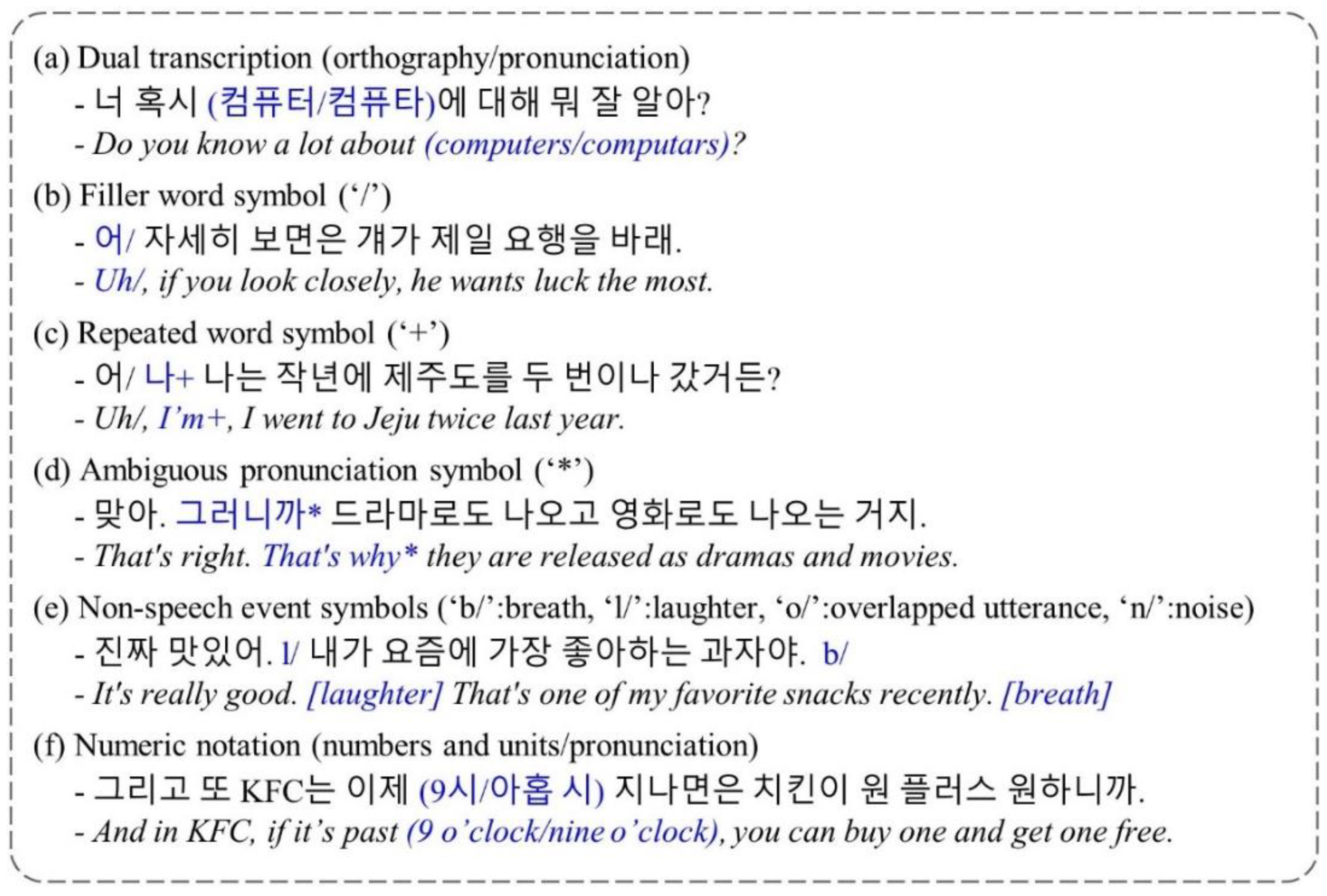 (a) Dual transcription (orthography/pronunciation)

- 너 혹시 (컴퓨터/컴퓨타)에 대해 뭐 잘 알아?

- Do you know a lot about (computers/computars)?

(b) Filler word symbol ('/')

- 어/ 자세히 보면은 걔가 제일 요행을 바래.

- Uh/, if you look closely, he wants luck the most.

(c) Repeated word symbol ('+')

- 어/ 나+ 나는 작년에 제주도를 두 번이나 갔거든?

- Uh/, I'm+, I went to Jeju twice last year.

(d) Ambiguous pronunciation symbol ('*')

- 맞아. 그러니까* 드라마로도 나오고 영화로도 나오는 거지.

- That's right. That's why* they are released as dramas and movies.

(e) Non-speech event symbols ('b/':breath, 'l/':laughter, 'o/':overlapped utterance, 'n/':noise)

- 진짜 맛있어. l/ 내가 요즘에 가장 좋아하는 과자야. b/

- It's really good. [laughter] That's one of my favorite snacks recently. [breath]

(f) Numeric notation (numbers and units/pronunciation)

- 그리고 또 KFC는 이제 (9시/아홉 시) 지나면은 치킨이 원 플러스 원하니까.

- And in KFC, if it's past (9 o'clock/nine o'clock), you can buy one and get one free.